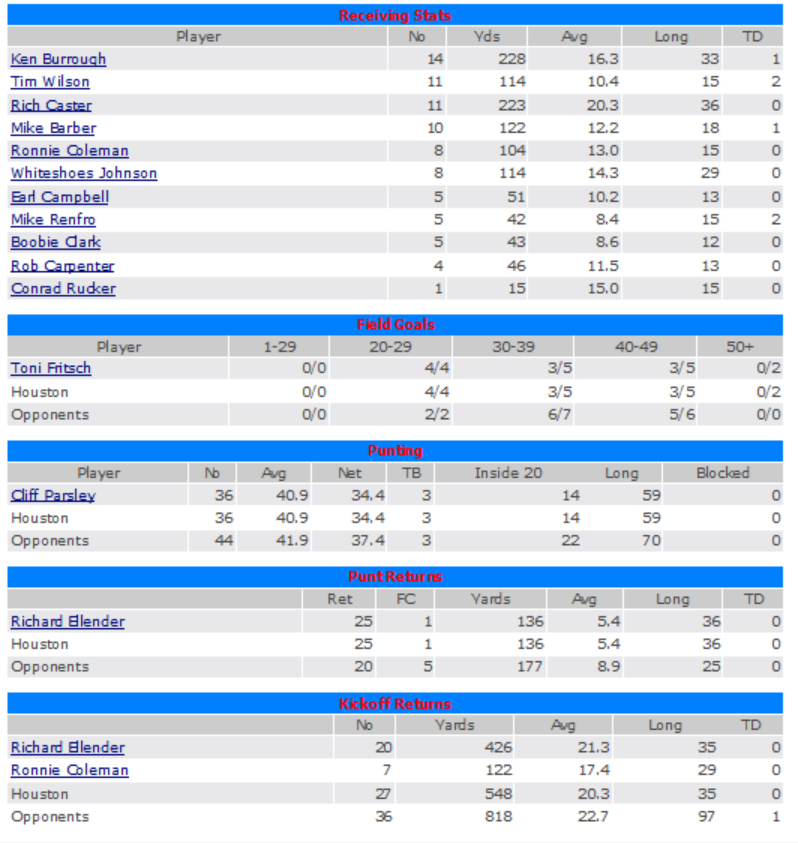 Receiving Stats

| Player | No | Yds | Avg | Long | TD |
|---|---|---|---|---|---|
| Ken Burrough | 14 | 228 | 16.3 | 33 | 1 |
| Tim Wilson | 11 | 114 | 10.4 | 15 | 2 |
| Rich Caster | 11 | 223 | 20.3 | 36 | 0 |
| Mike Barber | 10 | 122 | 12.2 | 18 | 1 |
| Ronnie Coleman | 8 | 104 | 13.0 | 15 | 0 |
| Whiteshoes Johnson | 8 | 114 | 14.3 | 29 | 0 |
| Earl Campbell | 5 | 51 | 10.2 | 13 | 0 |
| Mike Renfro | 5 | 42 | 8.4 | 15 | 2 |
| Boobie Clark | 5 | 43 | 8.6 | 12 | 0 |
| Rob Carpenter | 4 | 46 | 11.5 | 13 | 0 |
| Conrad Rucker | 1 | 15 | 15.0 | 15 | 0 |

Field Goals

| Player | 1-29 | 20-29 | 30-39 | 40-49 | 50+ |
|---|---|---|---|---|---|
| Toni Fritsch | 0/0 | 4/4 | 3/5 | 3/5 | 0/2 |
| Houston | 0/0 | 4/4 | 3/5 | 3/5 | 0/2 |
| Opponents | 0/0 | 2/2 | 6/7 | 5/6 | 0/0 |

Punting

| Player | No | Avg | Net | TB | Inside 20 | Long | Blocked |
|---|---|---|---|---|---|---|---|
| Cliff Parsley | 36 | 40.9 | 34.4 | 3 | 14 | 59 | 0 |
| Houston | 36 | 40.9 | 34.4 | 3 | 14 | 59 | 0 |
| Opponents | 44 | 41.9 | 37.4 | 3 | 22 | 70 | 0 |

Punt Returns

| | Ret | FC | Yards | Avg | Long | TD |
|---|---|---|---|---|---|---|
| Richard Ellender | 25 | 1 | 136 | 5.4 | 36 | 0 |
| Houston | 25 | 1 | 136 | 5.4 | 36 | 0 |
| Opponents | 20 | 5 | 177 | 8.9 | 25 | 0 |

Kickoff Returns

| | No | Yards | Avg | Long | TD |
|---|---|---|---|---|---|
| Richard Ellender | 20 | 426 | 21.3 | 35 | 0 |
| Ronnie Coleman | 7 | 122 | 17.4 | 29 | 0 |
| Houston | 27 | 548 | 20.3 | 35 | 0 |
| Opponents | 36 | 818 | 22.7 | 97 | 1 |